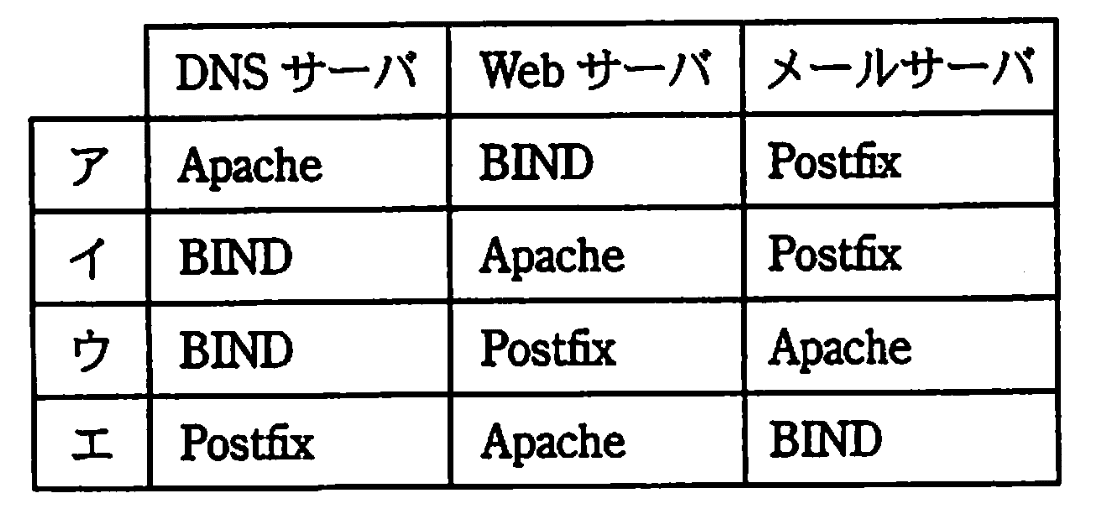 |  | DNSサーバ | Webサーバ | メールサーバ |
|---|---|---|---|
| ア | Apache | BIND | Postfix |
| イ | BIND | Apache | Postfix |
| ウ | BIND | Postfix | Apache |
| エ | Postfix | Apache | BIND |